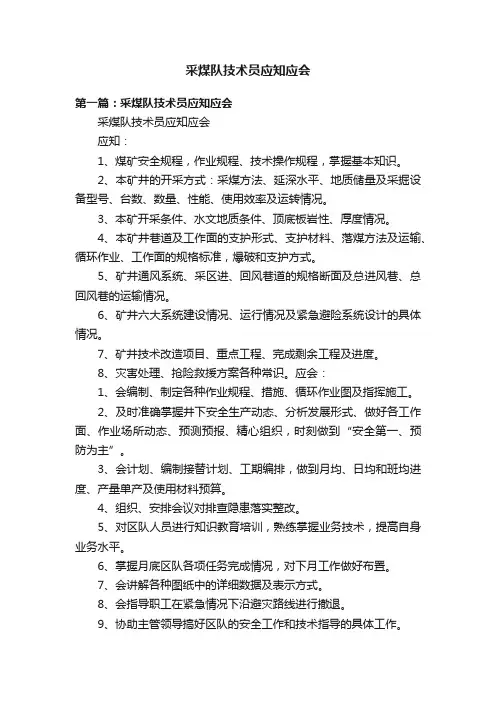 采煤队技术员应知应会

第一篇：采煤队技术员应知应会

采煤队技术员应知应会

应知：

1、煤矿安全规程，作业规程、技术操作规程，掌握基本知识。

2、本矿井的开采方式：采煤方法、延深水平、地质储量及采掘设备型号、台数、数量、性能、使用效率及运转情况。

3、本矿开采条件、水文地质条件、顶底板岩性、厚度情况。

4、本矿井巷道及工作面的支护形式、支护材料、落煤方法及运输、循环作业、工作面的规格标准，爆破和支护方式。

5、矿井通风系统、采区进、回风巷道的规格断面及总进风巷、总回风巷的运输情况。

6、矿井六大系统建设情况、运行情况及紧急避险系统设计的具体情况。

7、矿井技术改造项目、重点工程、完成剩余工程及进度。

8、灾害处理、抢险救援方案各种常识。应会：

1、会编制、制定各种作业规程、措施、循环作业图及指挥施工。

2、及时准确掌握井下安全生产动态、分析发展形式、做好各工作面、作业场所动态、预测预报、精心组织，时刻做到“安全第一、预防为主”。

3、会计划、编制接替计划、工期编排，做到月均、日均和班均进度、产量单产及使用材料预算。

4、组织、安排会议对排查隐患落实整改。

5、对区队人员进行知识教育培训，熟练掌握业务技术，提高自身业务水平。

6、掌握月底区队各项任务完成情况，对下月工作做好布置。

7、会讲解各种图纸中的详细数据及表示方式。

8、会指导职工在紧急情况下沿避灾路线进行撤退。

9、协助主管领导搞好区队的安全工作和技术指导的具体工作。